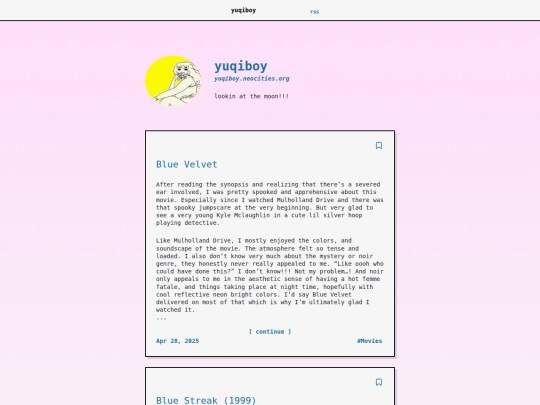 yuqiboy rss

yuqiboy
yuqiboy.neocities.org

lookin at the moon!!!

Blue Velvet

After reading the synopsis and realizing that there's a severed ear involved, I was pretty spooked and apprehensive about this movie. Especially since I watched Mulholland Drive and there was that spooky jumpscare at the very beginning. But very glad to see a very young Kyle Mclaughlin in a cute lil silver hoop playing detective.

Like Mulholland Drive, I mostly enjoyed the colors, and soundscape of the movie. The atmosphere felt so tense and loaded. I also don't know very much about the mystery or noir genre, they honestly never really appealed to me. "Like oooh who could have done this?" I don't know!!! Not my problem…! And noir only appeals to me in the aesthetic sense of having a hot femme fatale, and things taking place at night time, hopefully with cool reflective neon bright colors. I'd say Blue Velvet delivered on most of that which is why I'm ultimately glad I watched it.
...

[ continue ]

Apr 28, 2025 #Movies

Blue Streak (1999)